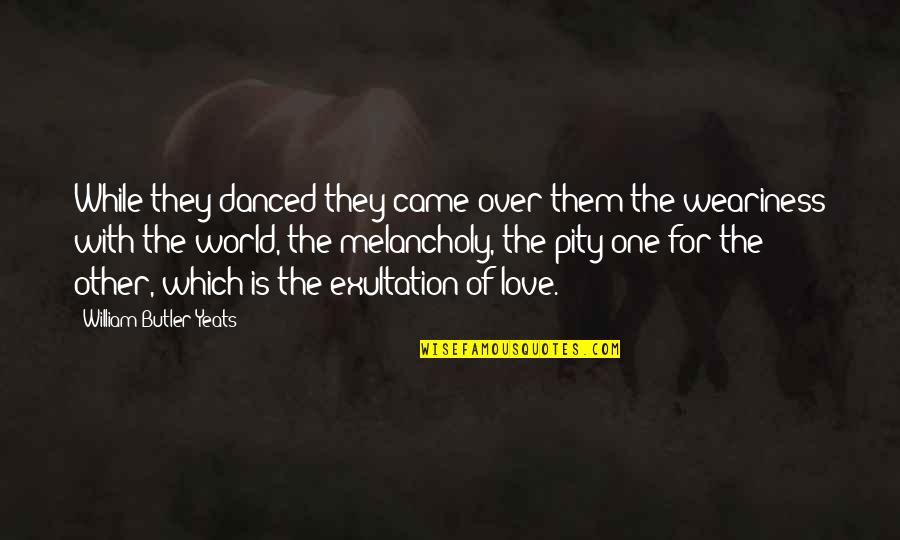 While they danced they came over them the weariness with the world, the melancholy, the pity one for the other, which is the exultation of love.

William Butler Yeats

WISEFAMOUSQUOTES.COM